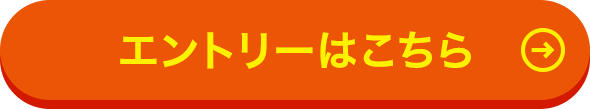 エントリーはこちら